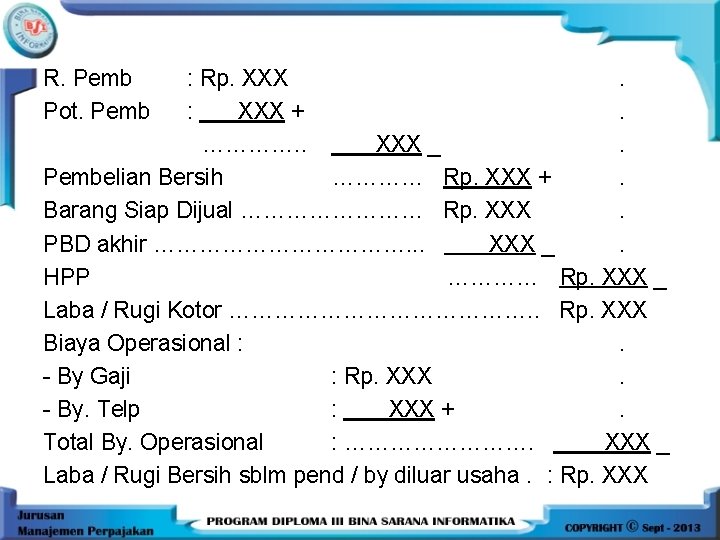 R. Pemb : Rp. XXX .

Pot. Pemb : XXX + .

XXX _ .

Pembelian Bersih Rp. XXX + .

Barang Siap Dijual Rp. XXX .

PBD akhir XXX _ .

HPP Rp. XXX _

Laba / Rugi Kotor Rp. XXX

Biaya Operasional : .

- By Gaji : Rp. XXX .

- By. Telp : XXX + .

Total By. Operasional : XXX _

Laba / Rugi Bersih sblm pend / by diluar usaha . : Rp. XXX

Jurusan
Manajemen Perpajakan

PROGRAM DIPLOMA III BINA SARANA INFORMATIKA

COPYRIGHT © Sept - 2013